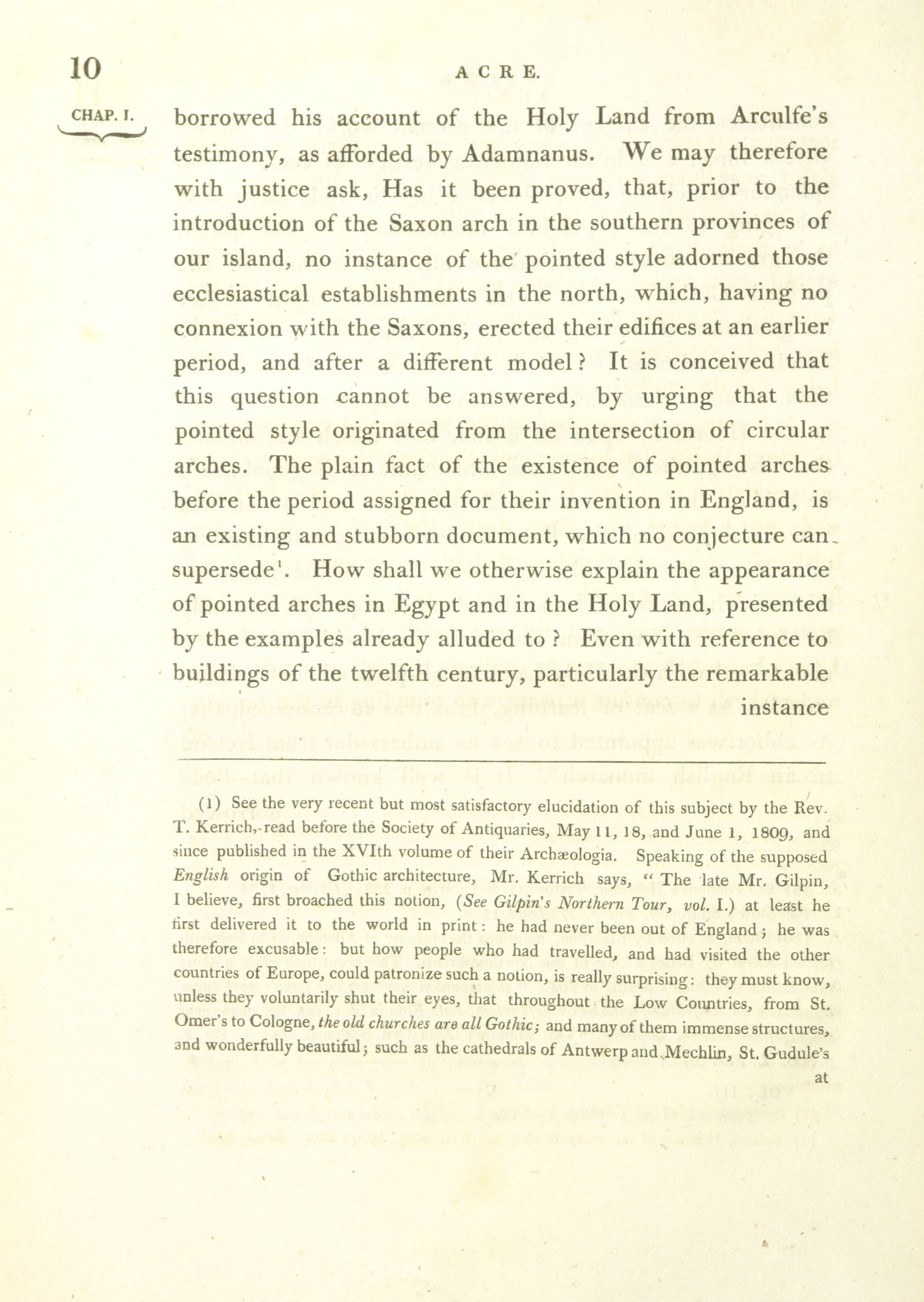 10 ACRE.

CHAP. I.

borrowed his account of the Holy Land from Arculfe's testimony, as afforded by Adamnanus. We may therefore with justice ask, Has it been proved, that, prior to the introduction of the Saxon arch in the southern provinces of our island, no instance of the pointed style adorned those ecclesiastical establishments in the north, which, having no connexion with the Saxons, erected their edifices at an earlier period, and after a different model? It is conceived that this question cannot be answered, by urging that the pointed style originated from the intersection of circular arches. The plain fact of the existence of pointed arches before the period assigned for their invention in England, is an existing and stubborn document, which no conjecture can supersede$^1$. How shall we otherwise explain the appearance of pointed arches in Egypt and in the Holy Land, presented by the examples already alluded to? Even with reference to buildings of the twelfth century, particularly the remarkable instance

(1) See the very recent but most satisfactory elucidation of this subject by the Rev. T. Kerrich, read before the Society of Antiquaries, May 11, 18, and June 1, 1809, and since published in the XVIth volume of their Archæologia. Speaking of the supposed English origin of Gothic architecture, Mr. Kerrich says, "The late Mr. Gilpin, I believe, first broached this notion, (See Gilpin's Northern Tour, vol. I.) at least he first delivered it to the world in print: he had never been out of England; he was therefore excusable: but how people who had travelled, and had visited the other countries of Europe, could patronize such a notion, is really surprising: they must know, unless they voluntarily shut their eyes, that throughout the Low Countries, from St. Omer's to Cologne, the old churches are all Gothic; and many of them immense structures, and wonderfully beautiful; such as the cathedrals of Antwerp and Mechlin, St. Gudule's at